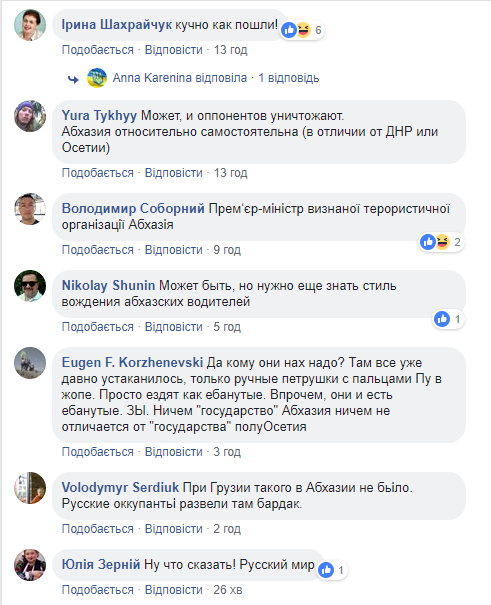 Ірина Шахрайчук кучно как пошли! 6

Подобається · Відповісти · 13 год

Anna Karenina відповіла · 1 відповідь

Yura Tykhyy Может, и оппонентов уничтожают.
Абхазия относительно самостоятельна (в отличии от ДНР или Осетии)

Подобається · Відповісти · 13 год

Володимир Соборний Прем'єр-міністр визнаної терористичної організації Абхазія

2

Подобається · Відповісти · 9 год

Nikolay Shunin Может быть, но нужно еще знать стиль вождения абхазских водителей

1

Подобається · Відповісти · 5 год

Eugen F. Korzhenevski Да кому они нах надо? Там все уже давно устаканилось, только ручные петрушки с пальцами Пу в жопе. Просто ездят как ебанутые. Впрочем, они и есть ебанутые. ЗЫ. Ничем "государство" Абхазия ничем не отличается от "государства" полуОсетия

Подобається · Відповісти · 3 год

Volodymyr Serdiuk При Грузии такого в Абхазии не было. Русские оккупанты развели там бардак.

Подобається · Відповісти · 2 год

Юлія Зерній Ну что сказать! Русский мир 1

Подобається · Відповісти · 26 хв